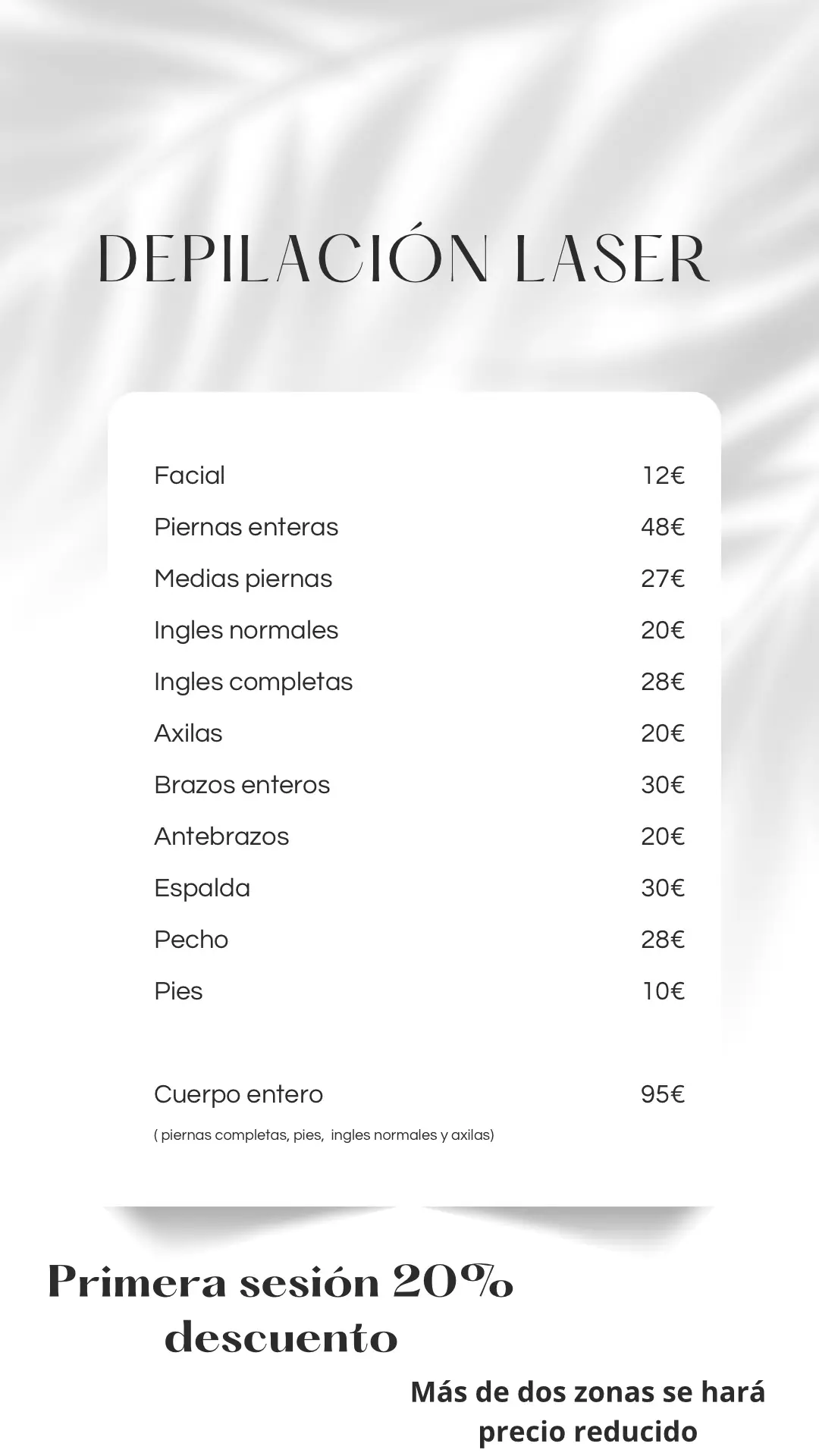 DEPILACIÓN LASER

Facial 12€

Piernas enteras 48€

Medias piernas 27€

Ingles normales 20€

Ingles completas 28€

Axilas 20€

Brazos enteros 30€

Antebrazos 20€

Espalda 30€

Pecho 28€

Pies 10€

Cuerpo entero 95€

( piernas completas, pies, ingles normales y axilas)

Primera sesión 20% descuento

Más de dos zonas se hará precio reducido